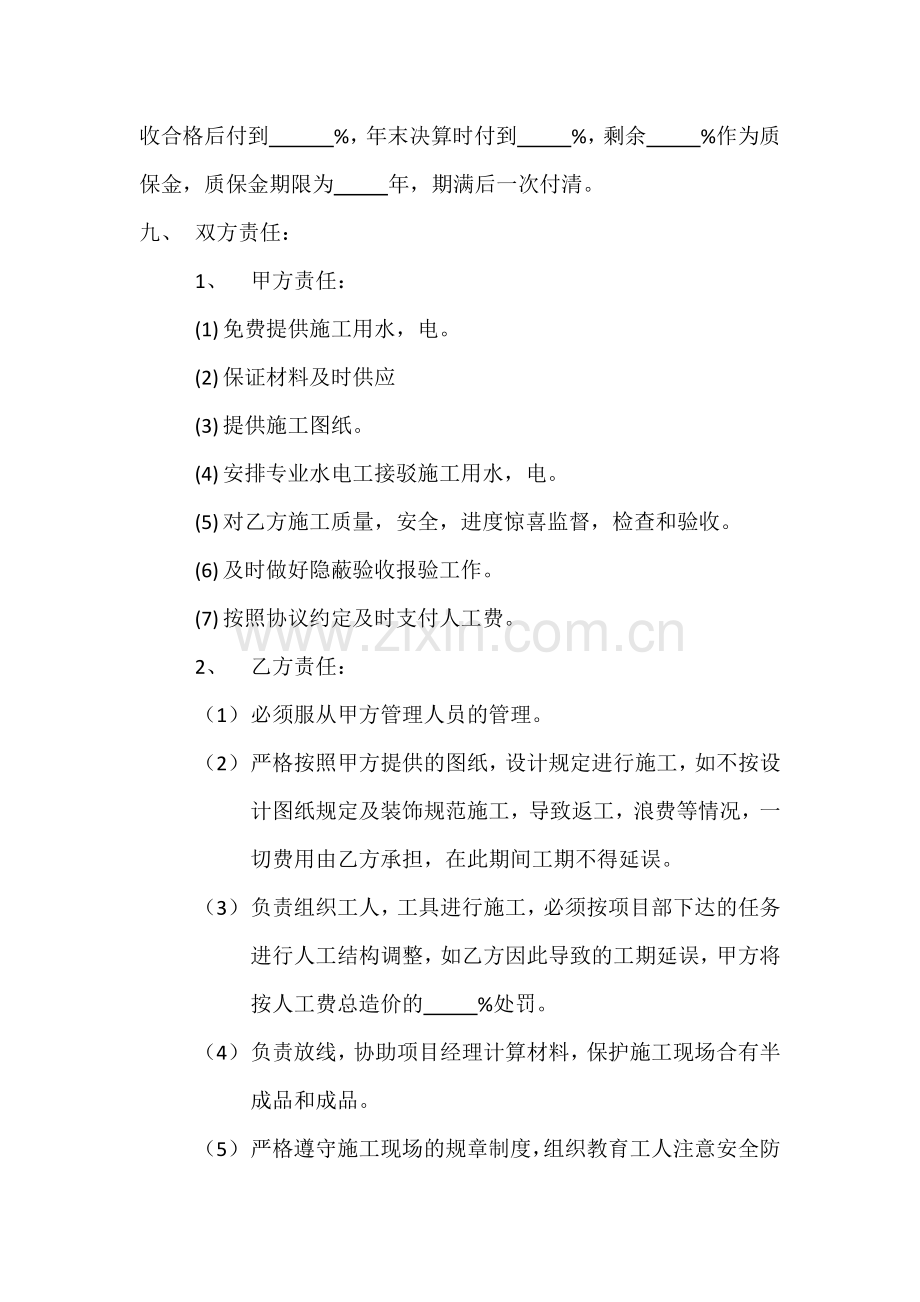 收合格后付到____%，年末决算时付到____%，剩余____%作为质保金，质保金期限为____年，期满后一次付清。

九、 双方责任：

1、 甲方责任：

(1)免费提供施工用水，电。

(2)保证材料及时供应

(3)提供施工图纸。

(4)安排专业水电工接驳施工用水，电。

(5)对乙方施工质量，安全，进度惊喜监督，检查和验收。

(6)及时做好隐蔽验收报验工作。

(7)按照协议约定及时支付人工费。

2、 乙方责任：

（1）必须服从甲方管理人员的管理。

（2）严格按照甲方提供的图纸，设计规定进行施工，如不按设计图纸规定及装饰规范施工，导致返工，浪费等情况，一切费用由乙方承担，在此期间工期不得延误。

（3）负责组织工人，工具进行施工，必须按项目部下达的任务进行人工结构调整，如乙方因此导致的工期延误，甲方将按人工费总造价的____%处罚。

（4）负责放线，协助项目经理计算材料，保护施工现场合有半成品和成品。

（5）严格遵守施工现场的规章制度，组织教育工人注意安全防

www.zixin.com.cn